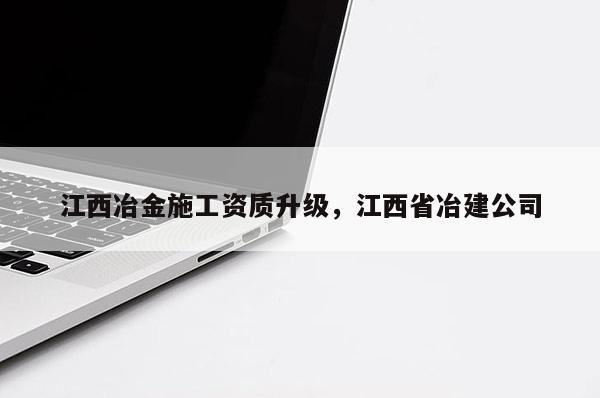 江西冶金施工资质升级，江西省冶建公司